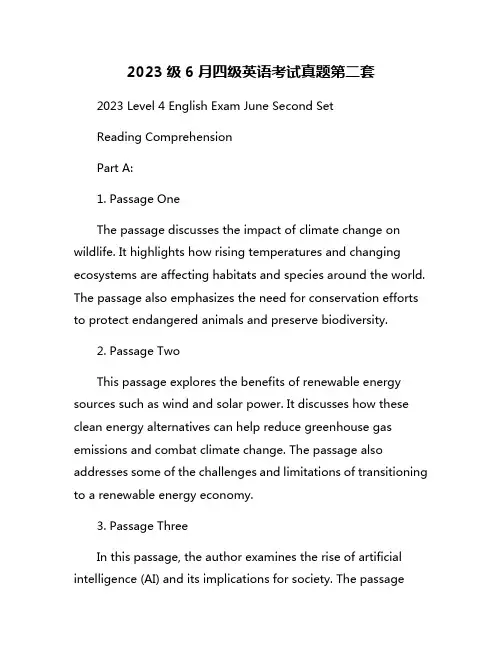 2023 级 6 月四级英语考试真题第二套

2023 Level 4 English Exam June Second Set

Reading Comprehension

Part A:

1. Passage One

The passage discusses the impact of climate change on wildlife. It highlights how rising temperatures and changing ecosystems are affecting habitats and species around the world. The passage also emphasizes the need for conservation efforts to protect endangered animals and preserve biodiversity.

2. Passage Two

This passage explores the benefits of renewable energy sources such as wind and solar power. It discusses how these clean energy alternatives can help reduce greenhouse gas emissions and combat climate change. The passage also addresses some of the challenges and limitations of transitioning to a renewable energy economy.

3. Passage Three

In this passage, the author examines the rise of artificial intelligence (AI) and its implications for society. The passage